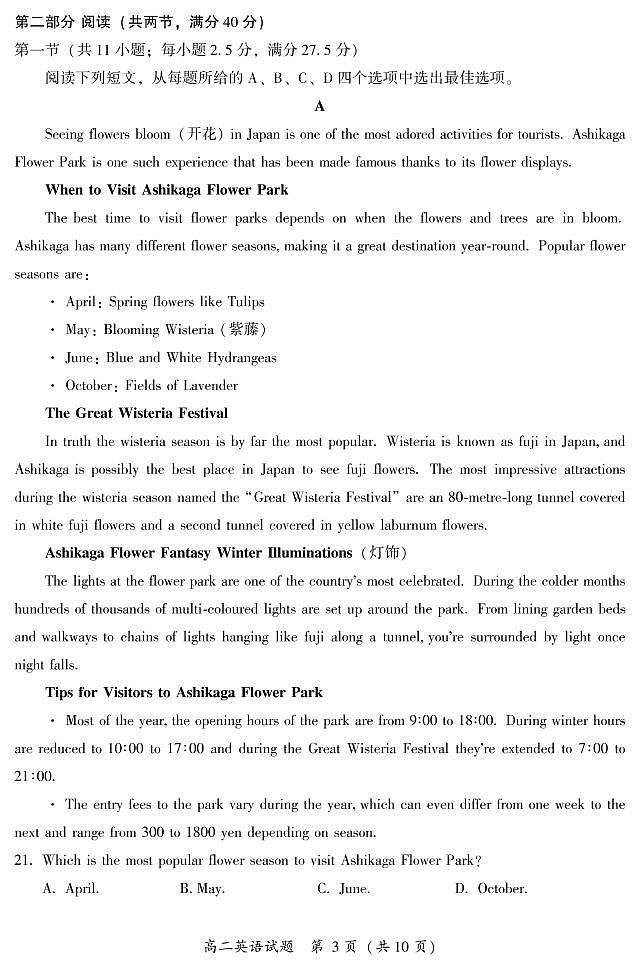 第二部分 阅读（共两节，满分 40 分）
第一节（共 11 小题；每小题 2.5 分，满分 27.5 分）
阅读下列短文，从每题所给的 A、B、C、D 四个选项中选出最佳选项。

A

Seeing flowers bloom（开花）in Japan is one of the most adored activities for tourists. Ashikaga Flower Park is one such experience that has been made famous thanks to its flower displays.

When to Visit Ashikaga Flower Park

The best time to visit flower parks depends on when the flowers and trees are in bloom. Ashikaga has many different flower seasons, making it a great destination year-round. Popular flower seasons are:

· April: Spring flowers like Tulips
· May: Blooming Wisteria（紫藤）
· June: Blue and White Hydrangeas
· October: Fields of Lavender

The Great Wisteria Festival

In truth the wisteria season is by far the most popular. Wisteria is known as fuji in Japan, and Ashikaga is possibly the best place in Japan to see fuji flowers. The most impressive attractions during the wisteria season named the "Great Wisteria Festival" are an 80-metre-long tunnel covered in white fuji flowers and a second tunnel covered in yellow laburnum flowers.

Ashikaga Flower Fantasy Winter Illuminations（灯饰）

The lights at the flower park are one of the country's most celebrated. During the colder months hundreds of thousands of multi-coloured lights are set up around the park. From lining garden beds and walkways to chains of lights hanging like fuji along a tunnel, you're surrounded by light once night falls.

Tips for Visitors to Ashikaga Flower Park

· Most of the year, the opening hours of the park are from 9:00 to 18:00. During winter hours are reduced to 10:00 to 17:00 and during the Great Wisteria Festival they're extended to 7:00 to 21:00.

· The entry fees to the park vary during the year, which can even differ from one week to the next and range from 300 to 1800 yen depending on season.

21. Which is the most popular flower season to visit Ashikaga Flower Park?
A. April. B. May. C. June. D. October.

高二英语试题 第 3 页（共 10 页）